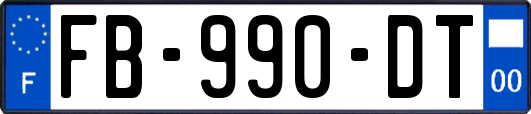 F

FB-990-DT

00